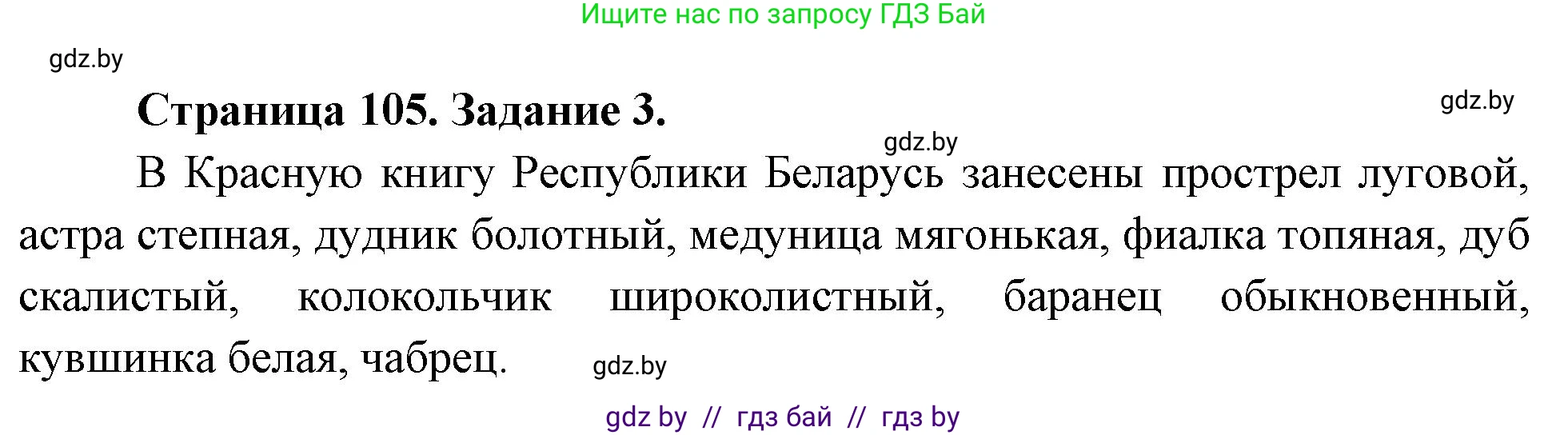 Ищите нас по запросу ГДЗ Бай

gdz.by

Страница 105. Задание 3.

gdz.by

gdz.by

В Красную книгу Республики Беларусь занесены прострел луговой, астра степная, дудник болотный, медуница мягонькая, фиалка топяная, дуб скалистый, колокольчик широколистный, баранец обыкновенный, кувшинка белая, чабрец.

gdz.by

gdz by // гдз бай // гдз by